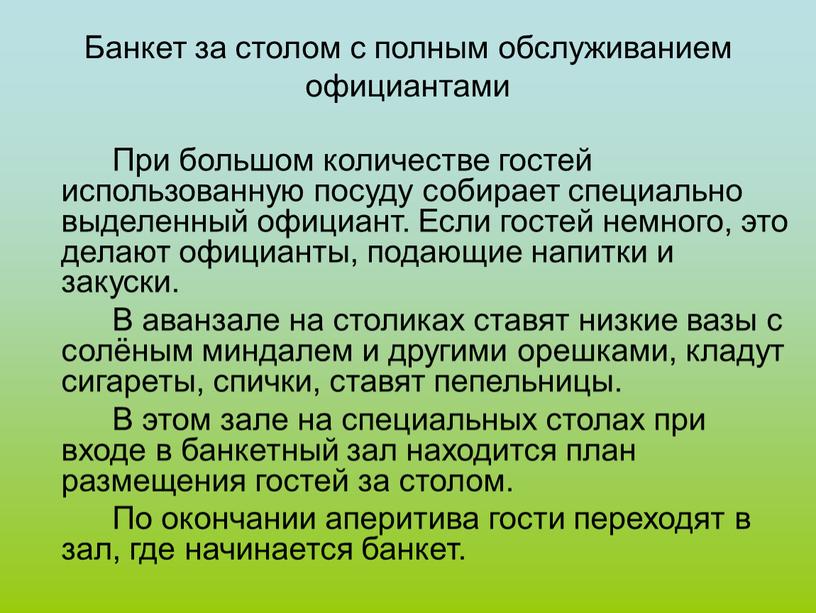 Банкет за столом с полным обслуживанием официантами

При большом количестве гостей использованную посуду собирает специально выделенный официант. Если гостей немного, это делают официанты, подающие напитки и закуски.

В аванзале на столиках ставят низкие вазы с солёным миндалем и другими орешками, кладут сигареты, спички, ставят пепельницы.

В этом зале на специальных столах при входе в банкетный зал находится план размещения гостей за столом.

По окончании аперитива гости переходят в зал, где начинается банкет.